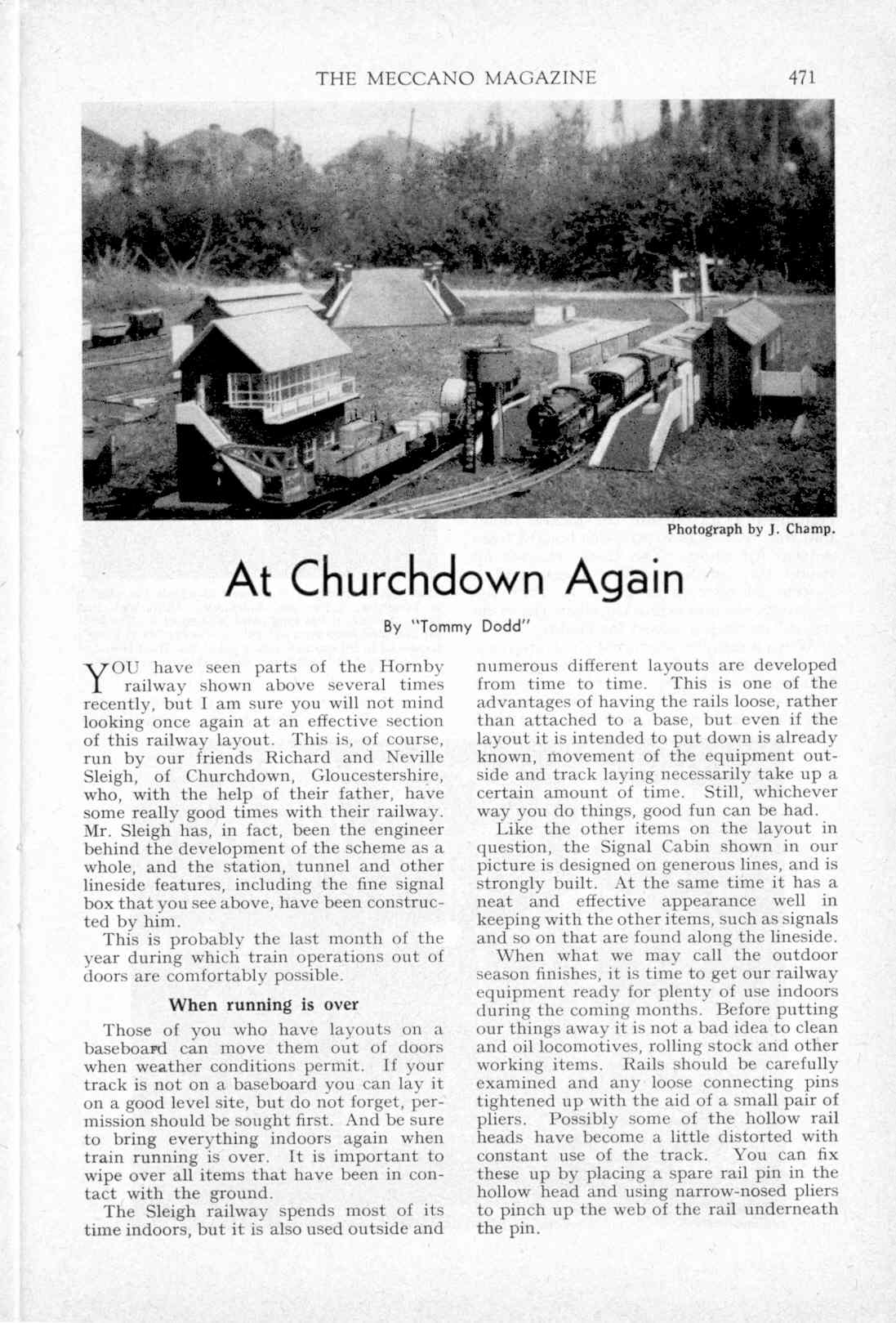 THE MECCANO MAGAZINE 471

Photograph by J. Champ.

At Churchdown Again

By "Tommy Dodd"

YOU have seen parts of the Hornby railway shown above several times recently, but I am sure you will not mind looking once again at an effective section of this railway layout. This is, of course, run by our friends Richard and Neville Sleigh, of Churchdown, Gloucestershire, who, with the help of their father, have some really good times with their railway. Mr. Sleigh has, in fact, been the engineer behind the development of the scheme as a whole, and the station, tunnel and other lineside features, including the fine signal box that you see above, have been constructed by him.

This is probably the last month of the year during which train operations out of doors are comfortably possible.

When running is over

Those of you who have layouts on a baseboard can move them out of doors when weather conditions permit. If your track is not on a baseboard you can lay it on a good level site, but do not forget, permission should be sought first. And be sure to bring everything indoors again when train running is over. It is important to wipe over all items that have been in contact with the ground.

The Sleigh railway spends most of its time indoors, but it is also used outside and numerous different layouts are developed from time to time. This is one of the advantages of having the rails loose, rather than attached to a base, but even if the layout it is intended to put down is already known, movement of the equipment outside and track laying necessarily take up a certain amount of time. Still, whichever way you do things, good fun can be had.

Like the other items on the layout in question, the Signal Cabin shown in our picture is designed on generous lines, and is strongly built. At the same time it has a neat and effective appearance well in keeping with the other items, such as signals and so on that are found along the lineside.

When what we may call the outdoor season finishes, it is time to get our railway equipment ready for plenty of use indoors during the coming months. Before putting our things away it is not a bad idea to clean and oil locomotives, rolling stock and other working items. Rails should be carefully examined and any loose connecting pins tightened up with the aid of a small pair of pliers. Possibly some of the hollow rail heads have become a little distorted with constant use of the track. You can fix these up by placing a spare rail pin in the hollow head and using narrow-nosed pliers to pinch up the web of the rail underneath the pin.